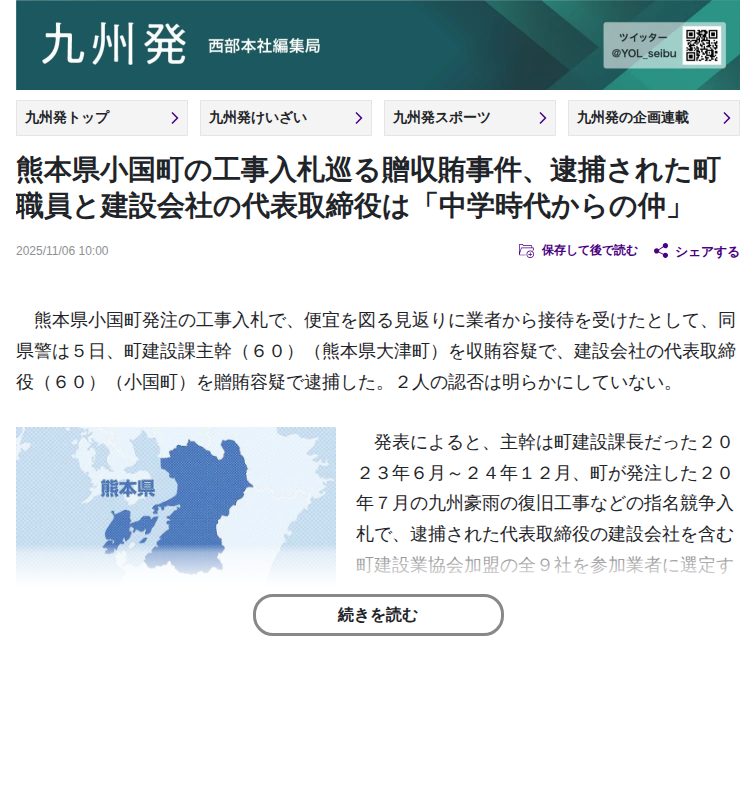 九州発 西部本社編集局

ツイッター
@YOL_seibu

九州発トップ
九州発けいざい
九州発スポーツ
九州発の企画連載

熊本県小国町の工事入札巡る贈収賄事件、逮捕された町職員と建設会社の代表取締役は「中学時代からの仲」

2025/11/06 10:00

保存して後で読む
シェアする

熊本県小国町発注の工事入札で、便宜を図る見返りに業者から接待を受けたとして、同県警は５日、町建設課主幹（６０）（熊本県大津町）を収賄容疑で、建設会社の代表取締役（６０）（小国町）を贈賄容疑で逮捕した。２人の認否は明らかにしていない。

熊本県

発表によると、主幹は町建設課長だった２０２３年６月～２４年１２月、町が発注した２０年７月の九州豪雨の復旧工事などの指名競争入札で、逮捕された代表取締役の建設会社を含む町建設業協会加盟の全９社を参加業者に選定す

続きを読む